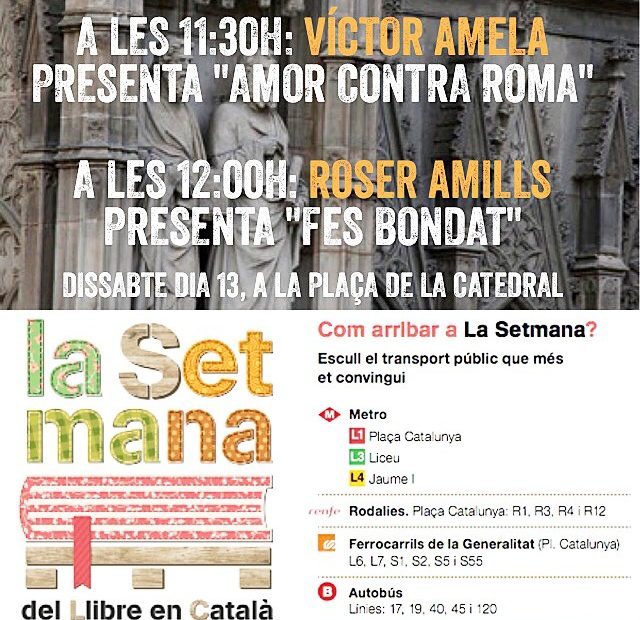 A LES 11:30H: VÍCTOR AMELA PRESENTA "AMOR CONTRA ROMA"

A LES 12:00H: ROSER AMILLS PRESENTA "FES BONDAT"

DISSABTE DIA 13, A LA PLAÇA DE LA CATEDRAL

la Setmana del Llibre en Català

Com arribar a La Setmana?

Escull el transport públic que més et convingui

M Metro
L1 Plaça Catalunya
L3 Liceu
L4 Jaume I

renfe Rodalies. Plaça Catalunya: R1, R3, R4 i R12

Ferrocarrils de la Generalitat (Pl. Catalunya) L6, L7, S1, S2, S5 i S55

B Autobús
Línies: 17, 19, 40, 45 i 120